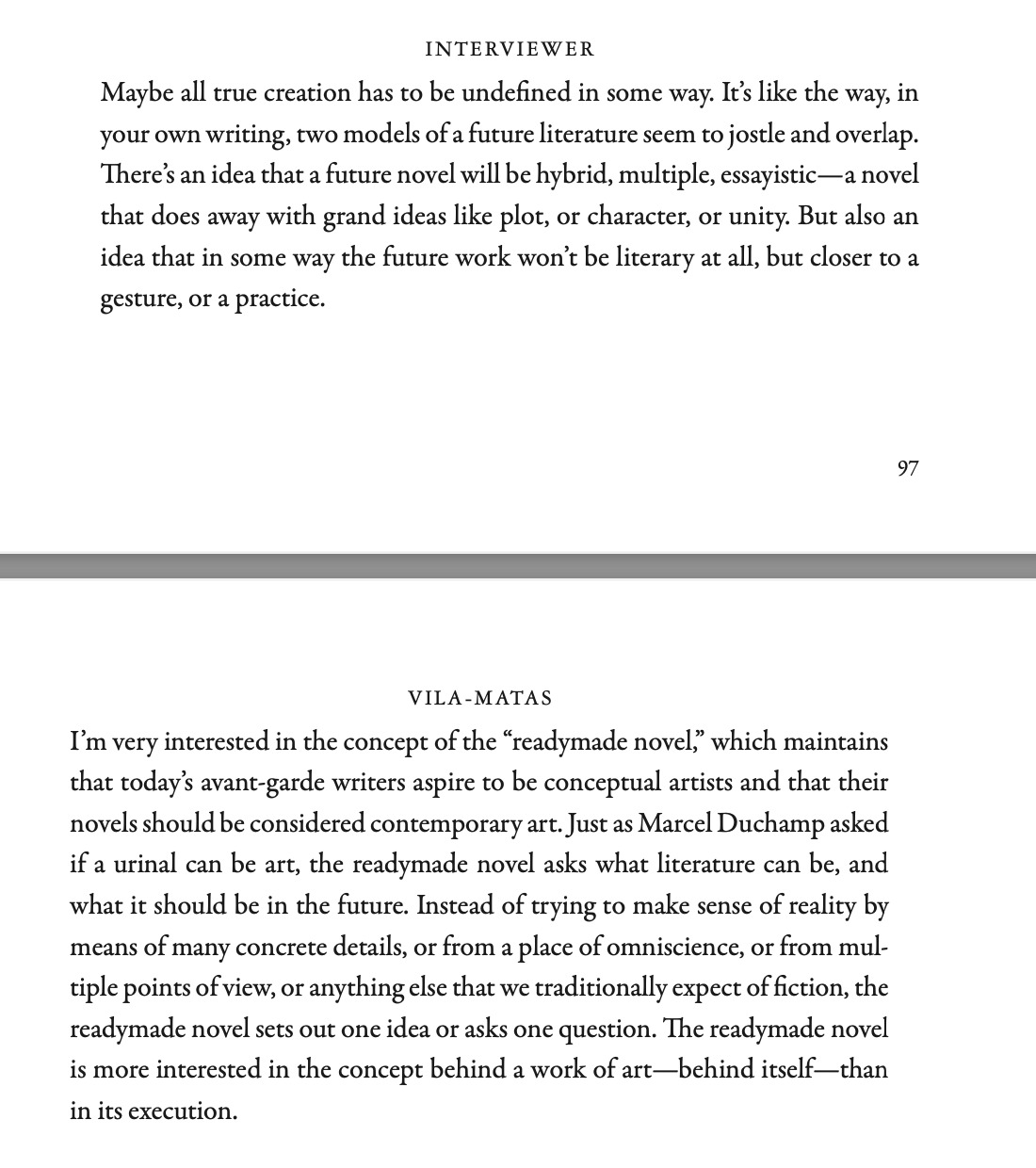 INTERVIEWER

Maybe all true creation has to be undefined in some way. It's like the way, in your own writing, two models of a future literature seem to jostle and overlap. There's an idea that a future novel will be hybrid, multiple, essayistic—a novel that does away with grand ideas like plot, or character, or unity. But also an idea that in some way the future work won't be literary at all, but closer to a gesture, or a practice.

97

VILA-MATAS

I'm very interested in the concept of the "readymade novel," which maintains that today's avant-garde writers aspire to be conceptual artists and that their novels should be considered contemporary art. Just as Marcel Duchamp asked if a urinal can be art, the readymade novel asks what literature can be, and what it should be in the future. Instead of trying to make sense of reality by means of many concrete details, or from a place of omniscience, or from multiple points of view, or anything else that we traditionally expect of fiction, the readymade novel sets out one idea or asks one question. The readymade novel is more interested in the concept behind a work of art—behind itself—than in its execution.